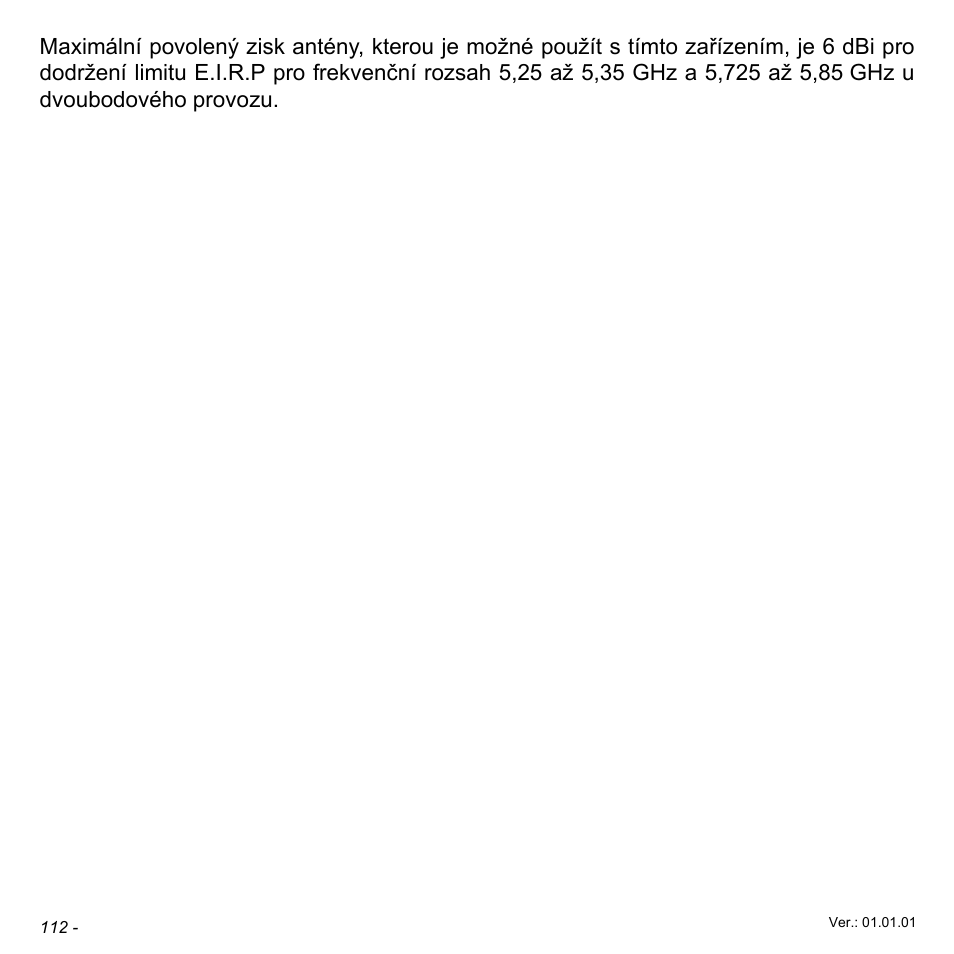 Maximální povolený zisk antény, kterou je možné použít s tímto zařízením, je 6 dBi pro dodržení limitu E.I.R.P pro frekvenční rozsah 5,25 až 5,35 GHz a 5,725 až 5,85 GHz u dvoubodového provozu.

112 -

Ver.: 01.01.01